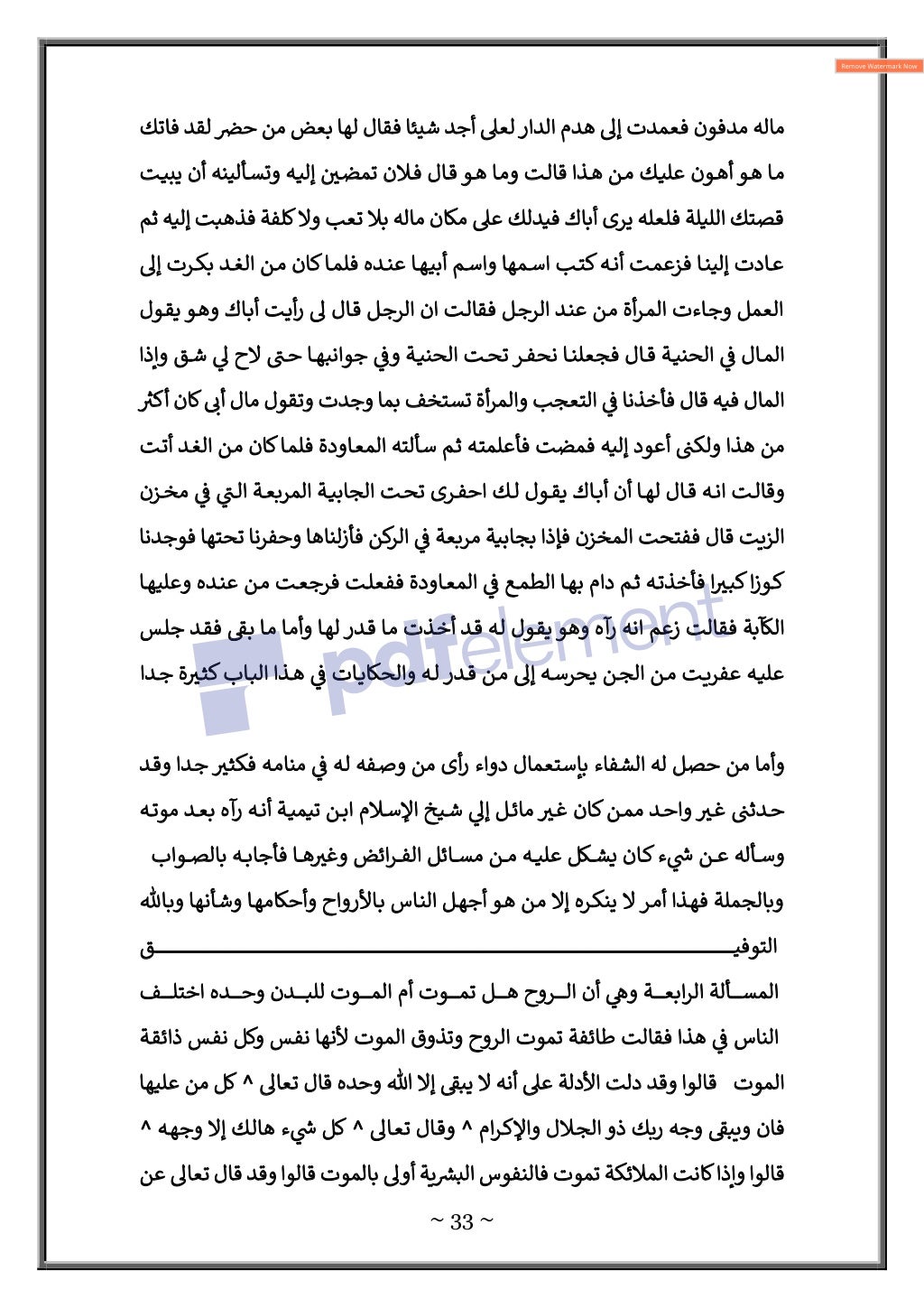 Remove Watermark Now

ماله مدفون فعمدت إلى هدم الدار لعلى أجد شيئا فقال لها بعض من حضر لقد فاتك ما هو أهون عليك من هذا قالت وما هو قال فلان تمضين إليه وتسألينه أن يبيت قصتك الليلة فلعله يرى أباك فيدلك على مكان ماله بلا تعب ولا كلفة فذهبت إليه ثم عادت إلينا فزعمت أنه كتب اسمها واسم أبيها عنده فلما كان من الغد بكرت إلى العمل وجاءت المرأة من عند الرجل فقالت ان الرجل قال لى رأيت أباك وهو يقول المال في الحنية قال فجعلنا نحفر تحت الحنية وفي جوانبها حتى لاح لي شق وإذا المال فيه قال فأخذنا في التعجب والمرأة تستخف بما وجدت وتقول مال أبى كان أكثر من هذا ولكنى أعود إليه فمضت فأعلمته ثم سألته المعاودة فلما كان من الغد أتت وقالت انه قال لها أن أباك يقول لك احفرى تحت الجابية المربعة التي في مخزن الزيت قال ففتحت المخزن فإذا بجابية مربعة في الركن فأزلناها وحفرنا تحتها فوجدنا كوزا كبيرا فأخذته ثم دام بها الطمع في المعاودة ففعلت فرجعت من عنده وعليها الكآبة فقالت زعم انه رآه وهو يقول له قد أخذت ما قدر لها وأما ما بقى فقد جلس عليه عفريت من الجن يحرسه إلى من قدر له والحكايات في هذا الباب كثيرة جدا

pdfelement

وأما من حصل له الشفاء بإستعمال دواء رأى من وصفه له في منامه فكثير جدا وقد حدثنى غير واحد ممن كان غير مائل إلي شيخ الإسلام ابن تيمية أنه رآه بعد موته وسأله عن شيء كان يشكل عليه من مسائل الفرائض وغيرها فأجابه بالصواب وبالجملة فهذا أمر لا ينكره إلا من هو أجهل الناس بالأرواح وأحكامها وشأنها وبالله التوفيق

المسألة الرابعة وهي أن الروح هل تموت أم الموت للبدن وحده اختلف الناس في هذا فقالت طائفة تموت الروح وتذوق الموت لأنها نفس وكل نفس ذائقة الموت قالوا وقد دلت الأدلة على أنه لا يبقى إلا الله وحده قال تعالى ^ كل من عليها فان ويبقى وجه ربك ذو الجلال والإكرام ^ وقال تعالى ^ كل شيء هالك إلا وجهه ^ قالوا وإذا كانت الملائكة تموت فالنفوس البشرية أولى بالموت قالوا وقد قال تعالى عن

~ 33 ~